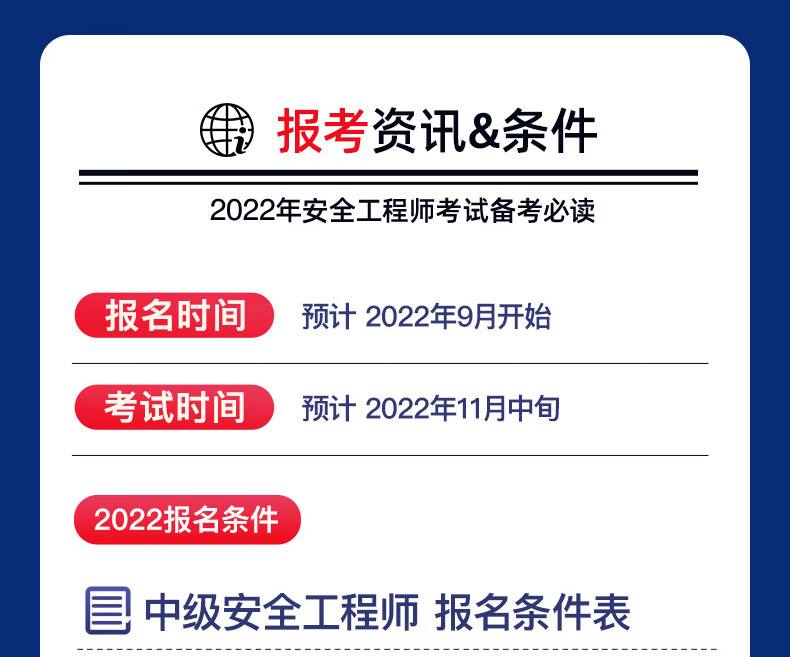 报考资讯&条件

2022年安全工程师考试备考必读

报名时间 预计 2022年9月开始

考试时间 预计 2022年11月中旬

2022报名条件

中级安全工程师 报名条件表